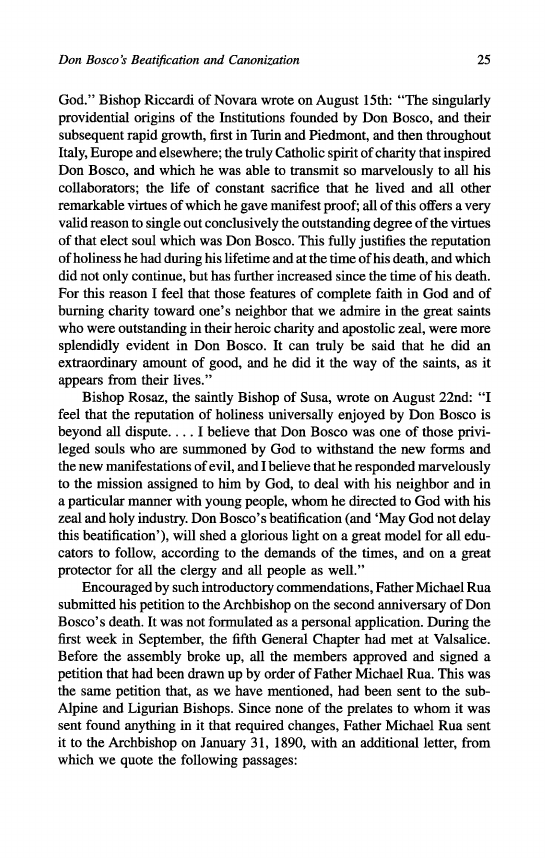 Don Bosco's Beatification and Canonization 25

God." Bishop Riccardi of Novara wrote on August 15th: "The singularly providential origins of the Institutions founded by Don Bosco, and their subsequent rapid growth, first in Turin and Piedmont, and then throughout Italy, Europe and elsewhere; the truly Catholic spirit of charity that inspired Don Bosco, and which he was able to transmit so marvelously to all his collaborators; the life of constant sacrifice that he lived and all other remarkable virtues of which he gave manifest proof; all of this offers a very valid reason to single out conclusively the outstanding degree of the virtues of that elect soul which was Don Bosco. This fully justifies the reputation of holiness he had during his lifetime and at the time of his death, and which did not only continue, but has further increased since the time of his death. For this reason I feel that those features of complete faith in God and of burning charity toward one's neighbor that we admire in the great saints who were outstanding in their heroic charity and apostolic zeal, were more splendidly evident in Don Bosco. It can truly be said that he did an extraordinary amount of good, and he did it the way of the saints, as it appears from their lives."

Bishop Rosaz, the saintly Bishop of Susa, wrote on August 22nd: "I feel that the reputation of holiness universally enjoyed by Don Bosco is beyond all dispute. . . . I believe that Don Bosco was one of those privileged souls who are summoned by God to withstand the new forms and the new manifestations of evil, and I believe that he responded marvelously to the mission assigned to him by God, to deal with his neighbor and in a particular manner with young people, whom he directed to God with his zeal and holy industry. Don Bosco's beatification (and 'May God not delay this beatification'), will shed a glorious light on a great model for all educators to follow, according to the demands of the times, and on a great protector for all the clergy and all people as well."

Encouraged by such introductory commendations, Father Michael Rua submitted his petition to the Archbishop on the second anniversary of Don Bosco's death. It was not formulated as a personal application. During the first week in September, the fifth General Chapter had met at Valsalice. Before the assembly broke up, all the members approved and signed a petition that had been drawn up by order of Father Michael Rua. This was the same petition that, as we have mentioned, had been sent to the sub-Alpine and Ligurian Bishops. Since none of the prelates to whom it was sent found anything in it that required changes, Father Michael Rua sent it to the Archbishop on January 31, 1890, with an additional letter, from which we quote the following passages: